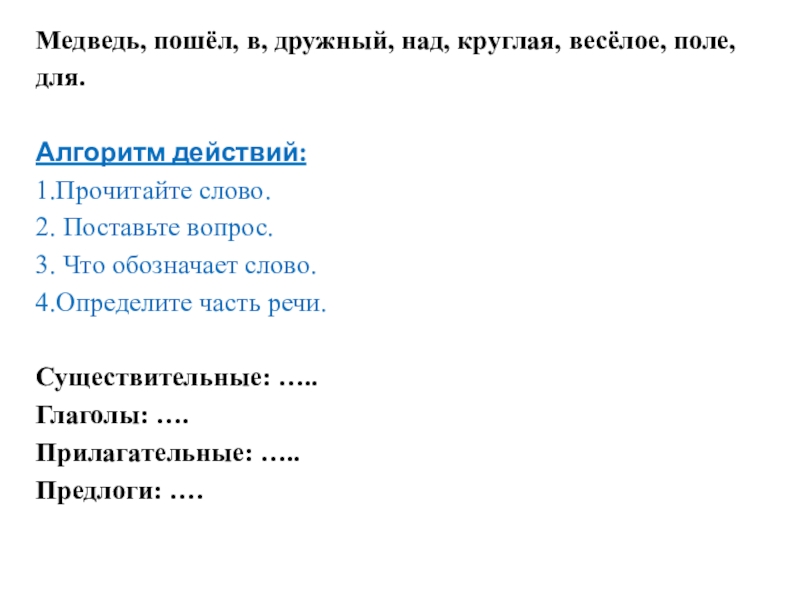 Медведь, пошёл, в, дружный, над, круглая, весёлое, поле, для.

Алгоритм действий:
1.Прочитайте слово.
2. Поставьте вопрос.
3. Что обозначает слово.
4.Определите часть речи.

Существительные: …..
Глаголы: ….
Прилагательные: …..
Предлоги: ….